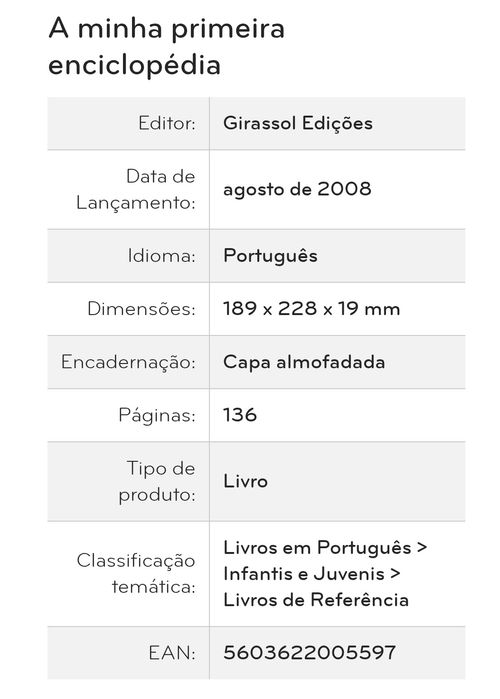 A minha primeira enciclopédia

| | |
|---|---|
| Editor: | Girassol Edições |
| Data de Lançamento: | agosto de 2008 |
| Idioma: | Português |
| Dimensões: | 189 x 228 x 19 mm |
| Encadernação: | Capa almofadada |
| Páginas: | 136 |
| Tipo de produto: | Livro |
| Classificação temática: | Livros em Português > Infantis e Juvenis > Livros de Referência |
| EAN: | 5603622005597 |